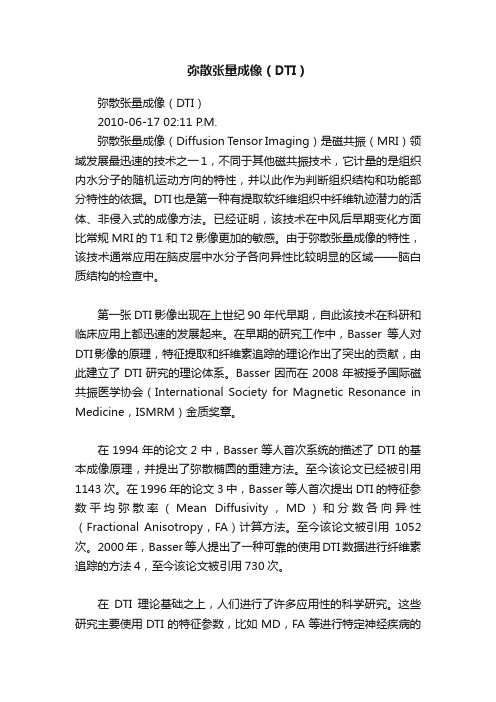 弥散张量成像（DTI）

弥散张量成像（DTI）

2010-06-17 02:11 P.M.

弥散张量成像（Diffusion Tensor Imaging）是磁共振（MRI）领域发展最迅速的技术之一1，不同于其他磁共振技术，它计量的是组织内水分子的随机运动方向的特性，并以此作为判断组织结构和功能部分特性的依据。DTI也是第一种有提取软纤维组织中纤维轨迹潜力的活体、非侵入式的成像方法。已经证明，该技术在中风后早期变化方面比常规MRI的T1和T2影像更加的敏感。由于弥散张量成像的特性，该技术通常应用在脑皮层中水分子各向异性比较明显的区域——脑白质结构的检查中。

第一张DTI影像出现在上世纪90年代早期，自此该技术在科研和临床应用上都迅速的发展起来。在早期的研究工作中，Basser等人对DTI影像的原理，特征提取和纤维素追踪的理论作出了突出的贡献，由此建立了DTI研究的理论体系。Basser因而在2008年被授予国际磁共振医学协会（International Society for Magnetic Resonance in Medicine，ISMRM）金质奖章。

在1994年的论文2中，Basser等人首次系统的描述了DTI的基本成像原理，并提出了弥散椭圆的重建方法。至今该论文已经被引用1143次。在1996年的论文3中，Basser等人首次提出DTI的特征参数平均弥散率（Mean Diffusivity，MD）和分数各向异性（Fractional Anisotropy，FA）计算方法。至今该论文被引用1052次。2000年，Basser等人提出了一种可靠的使用DTI数据进行纤维素追踪的方法4，至今该论文被引用730次。

在DTI理论基础之上，人们进行了许多应用性的科学研究。这些研究主要使用DTI的特征参数，比如MD，FA等进行特定神经疾病的